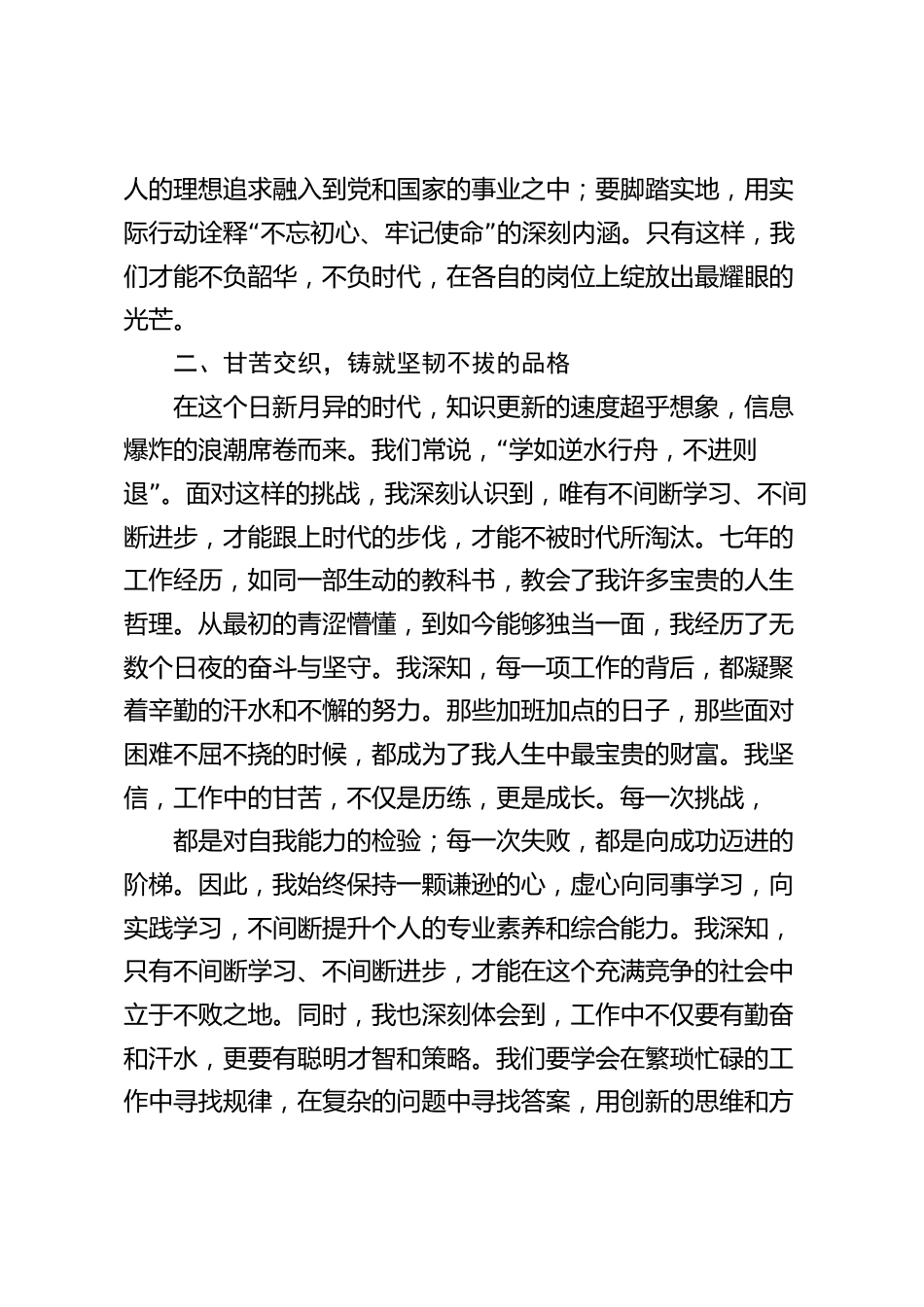 人的理想追求融入到党和国家的事业之中；要脚踏实地，用实际行动诠释“不忘初心、牢记使命”的深刻内涵。只有这样，我们才能不负韶华，不负时代，在各自的岗位上绽放出最耀眼的光芒。

二、甘苦交织，铸就坚韧不拔的品格

在这个日新月异的时代，知识更新的速度超乎想象，信息爆炸的浪潮席卷而来。我们常说，“学如逆水行舟，不进则退”。面对这样的挑战，我深刻认识到，唯有不间断学习、不间断进步，才能跟上时代的步伐，才能不被时代所淘汰。七年的工作经历，如同一部生动的教科书，教会了我许多宝贵的人生哲理。从最初的青涩懵懂，到如今能够独当一面，我经历了无数个日夜的奋斗与坚守。我深知，每一项工作的背后，都凝聚着辛勤的汗水和不懈的努力。那些加班加点的日子，那些面对困难不屈不挠的时候，都成为了我人生中最宝贵的财富。我坚信，工作中的甘苦，不仅是历练，更是成长。每一次挑战，

都是对自我能力的检验；每一次失败，都是向成功迈进的阶梯。因此，我始终保持一颗谦逊的心，虚心向同事学习，向实践学习，不间断提升个人的专业素养和综合能力。我深知，只有不间断学习、不间断进步，才能在这个充满竞争的社会中立于不败之地。同时，我也深刻体会到，工作中不仅要有勤奋和汗水，更要有聪明才智和策略。我们要学会在繁琐忙碌的工作中寻找规律，在复杂的问题中寻找答案，用创新的思维和方